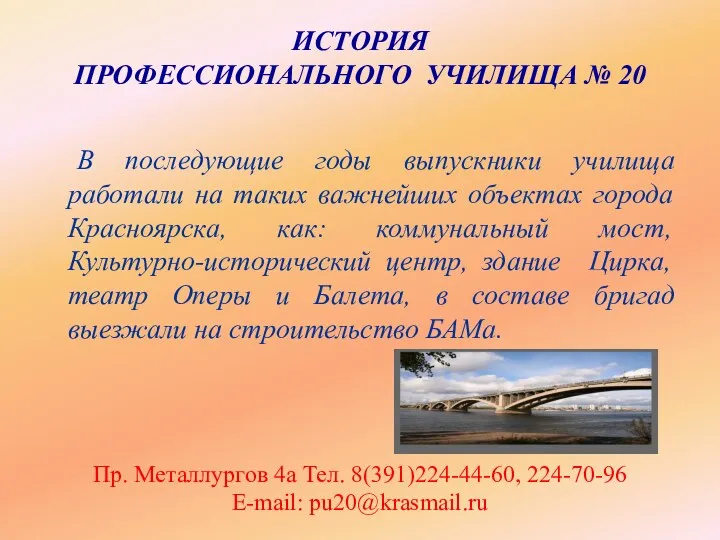 ИСТОРИЯ
ПРОФЕССИОНАЛЬНОГО УЧИЛИЩА № 20

В последующие годы выпускники училища работали на таких важнейших объектах города Красноярска, как: коммунальный мост, Культурно-исторический центр, здание Цирка, театр Оперы и Балета, в составе бригад выезжали на строительство БАМа.

Пр. Металлургов 4а Тел. 8(391)224-44-60, 224-70-96
E-mail: pu20@krasmail.ru